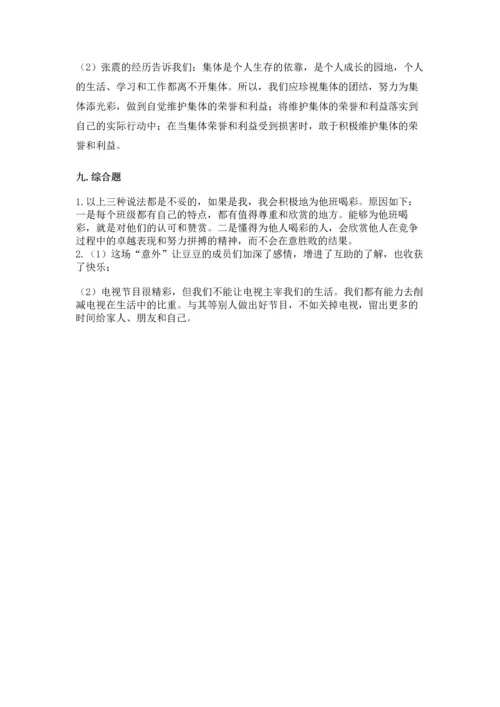 （2）张震的经历告诉我们：集体是个人生存的依靠，是个人成长的园地，个人的生活、学习和工作都离不开集体。所以，我们应珍视集体的团结，努力为集体添光彩，做到自觉维护集体的荣誉和利益；将维护集体的荣誉和利益落实到自己的实际行动中；在当集体荣誉和利益受到损害时，敢于积极维护集体的荣誉和利益。

九. 综合题

1. 以上三种说法都是不妥的，如果是我，我会积极地为他班喝彩。原因如下：一是每个班级都有自己的特点，都有值得尊重和欣赏的地方。能够为他班喝彩，就是对他们的认可和赞赏。二是懂得为他人喝彩的人，会欣赏他人在竞争过程中的卓越表现和努力拼搏的精神，而不会在意胜败的结果。
2.（1）这场"意外"让豆豆的成员们加深了感情，增进了互助的了解，也收获了快乐；

（2）电视节目很精彩，但我们不能让电视主宰我们的生活。我们都有能力去削减电视在生活中的比重。与其等别人做出好节目，不如关掉电视，留出更多的时间给家人、朋友和自己。